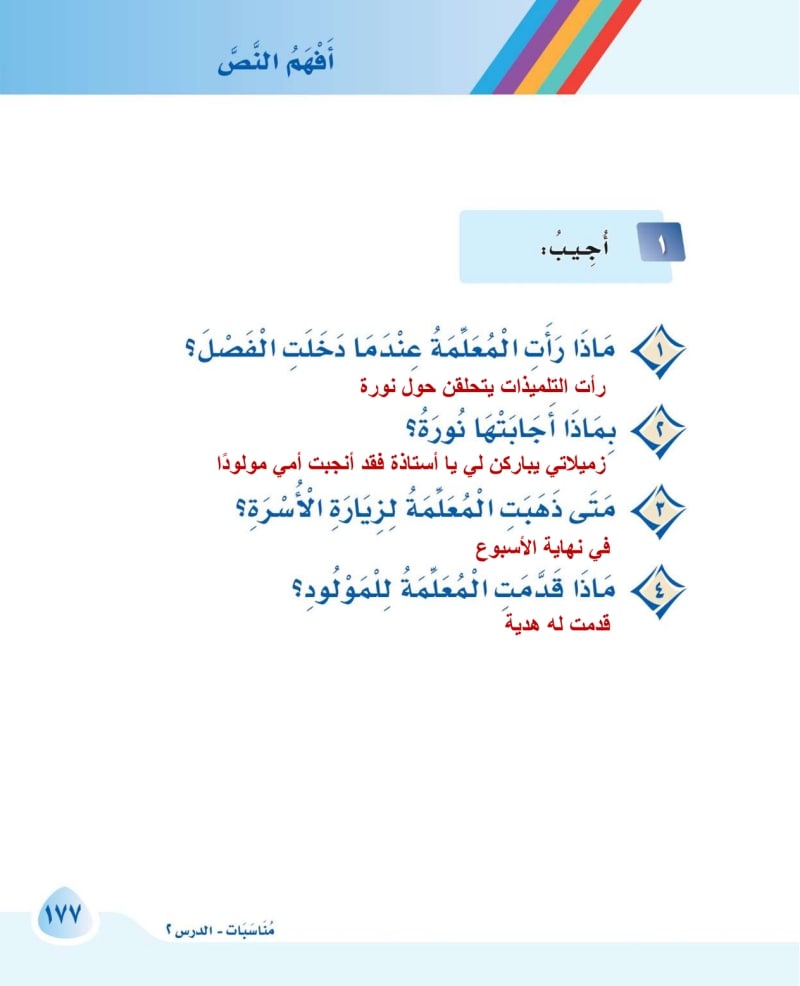 أَفْهَمُ النَّصَّ

١ أُجِيبُ:

١ مَاذَا رَأَتِ الْمُعَلِّمَةُ عِنْدَمَا دَخَلَتِ الْفَصْلَ؟
رأت التلميذات يتحلقن حول نورة

٢ بِمَاذَا أَجَابَتْهَا نُورَةُ؟
زميلاتي يباركن لي يا أستاذة فقد أنجبت أمي مولودًا

٣ مَتَى ذَهَبَتِ الْمُعَلِّمَةُ لِزِيَارَةِ الْأُسْرَةِ؟
في نهاية الأسبوع

٤ مَاذَا قَدَّمَتِ الْمُعَلِّمَةُ لِلْمَوْلُودِ؟
قدمت له هدية

١٧٧ مُنَاسَبَات - الدرس ٢